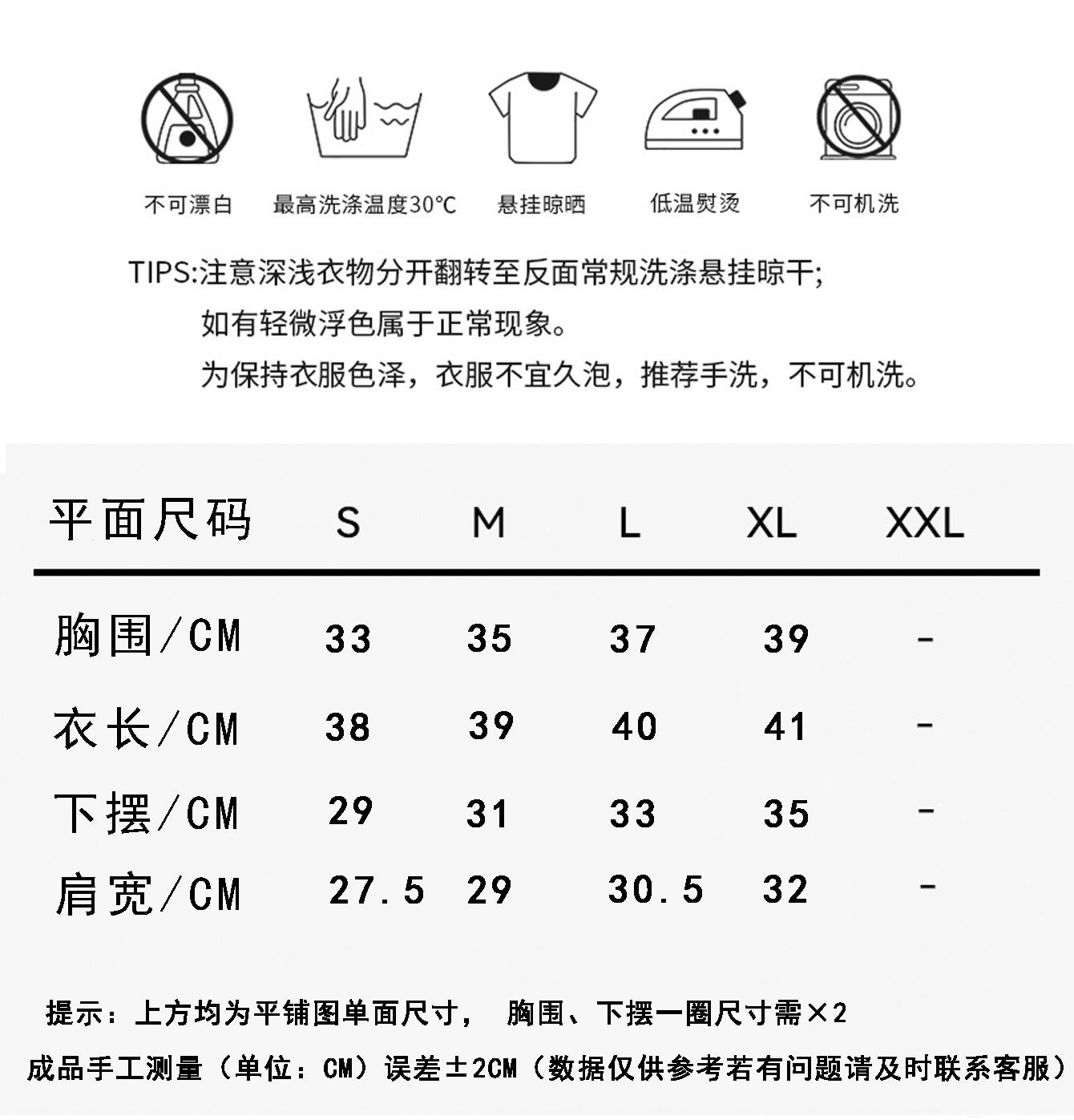 不可漂白　最高洗涤温度30°C　悬挂晾晒　低温熨烫　不可机洗

TIPS:注意深浅衣物分开翻转至反面常规洗涤悬挂晾干;
如有轻微浮色属于正常现象。
为保持衣服色泽，衣服不宜久泡，推荐手洗，不可机洗。

| 平面尺码 | S | M | L | XL | XXL |
|---|---|---|---|---|---|
| 胸围/CM | 33 | 35 | 37 | 39 | - |
| 衣长/CM | 38 | 39 | 40 | 41 | - |
| 下摆/CM | 29 | 31 | 33 | 35 | - |
| 肩宽/CM | 27.5 | 29 | 30.5 | 32 | - |

提示：上方均为平铺图单面尺寸， 胸围、下摆一圈尺寸需×2

成品手工测量（单位：CM）误差±2CM（数据仅供参考若有问题请及时联系客服）